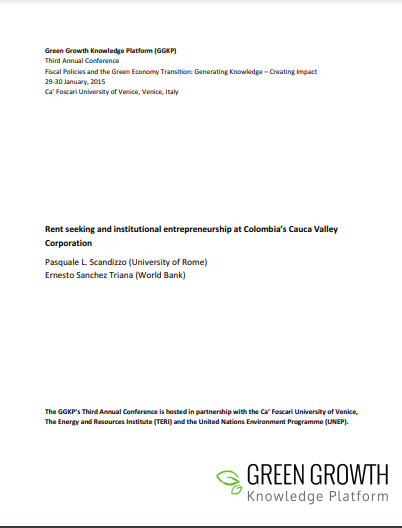 Green Growth Knowledge Platform (GGKP)
Third Annual Conference
Fiscal Policies and the Green Economy Transition: Generating Knowledge – Creating Impact
29-30 January, 2015
Ca' Foscari University of Venice, Venice, Italy

Rent seeking and institutional entrepreneurship at Colombia's Cauca Valley Corporation

Pasquale L. Scandizzo (University of Rome)
Ernesto Sanchez Triana (World Bank)

The GGKP's Third Annual Conference is hosted in partnership with the Ca' Foscari University of Venice, The Energy and Resources Institute (TERI) and the United Nations Environment Programme (UNEP).

GREEN GROWTH
Knowledge Platform